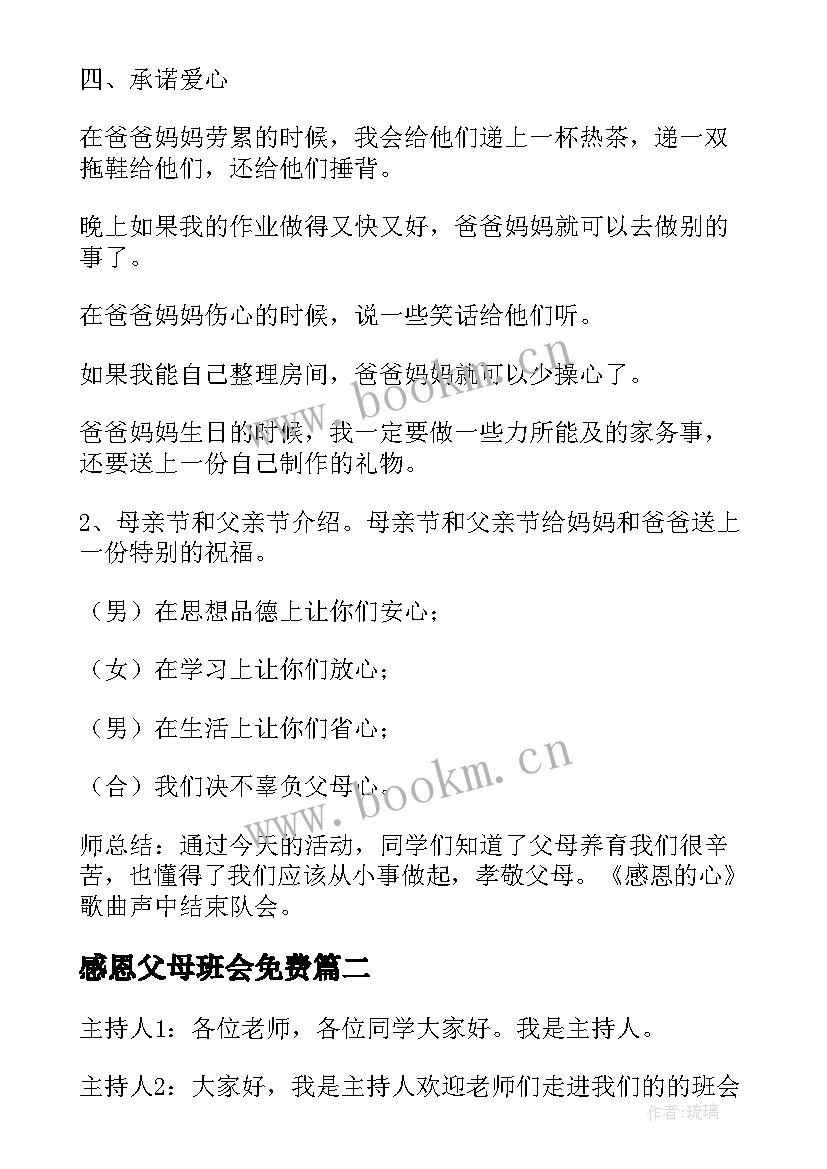 四、承诺爱心

在爸爸妈妈劳累的时候，我会给他们递上一杯热茶，递一双拖鞋给他们，还给他们捶背。

晚上如果我的作业做得又快又好，爸爸妈妈就可以去做别的事了。

在爸爸妈妈伤心的时候，说一些笑话给他们听。

如果我能自己整理房间，爸爸妈妈就可以少操心了。

爸爸妈妈生日的时候，我一定要做一些力所能及的家务事，还要送上一份自己制作的礼物。

2、母亲节和父亲节介绍。母亲节和父亲节给妈妈和爸爸送上一份特别的祝福。

（男）在思想品德上让你们安心；

（女）在学习上让你们放心；

（男）在生活上让你们省心；

（合）我们决不辜负父母心。

师总结：通过今天的活动，同学们知道了父母养育我们很辛苦，也懂得了我们应该从小事做起，孝敬父母。《感恩的心》歌曲声中结束队会。

感恩父母班会免费篇二

主持人1：各位老师，各位同学大家好。我是主持人。

主持人2：大家好，我是主持人欢迎老师们走进我们的的班会

www.bookm.cn

www.bookm.cn

作者：琉璃